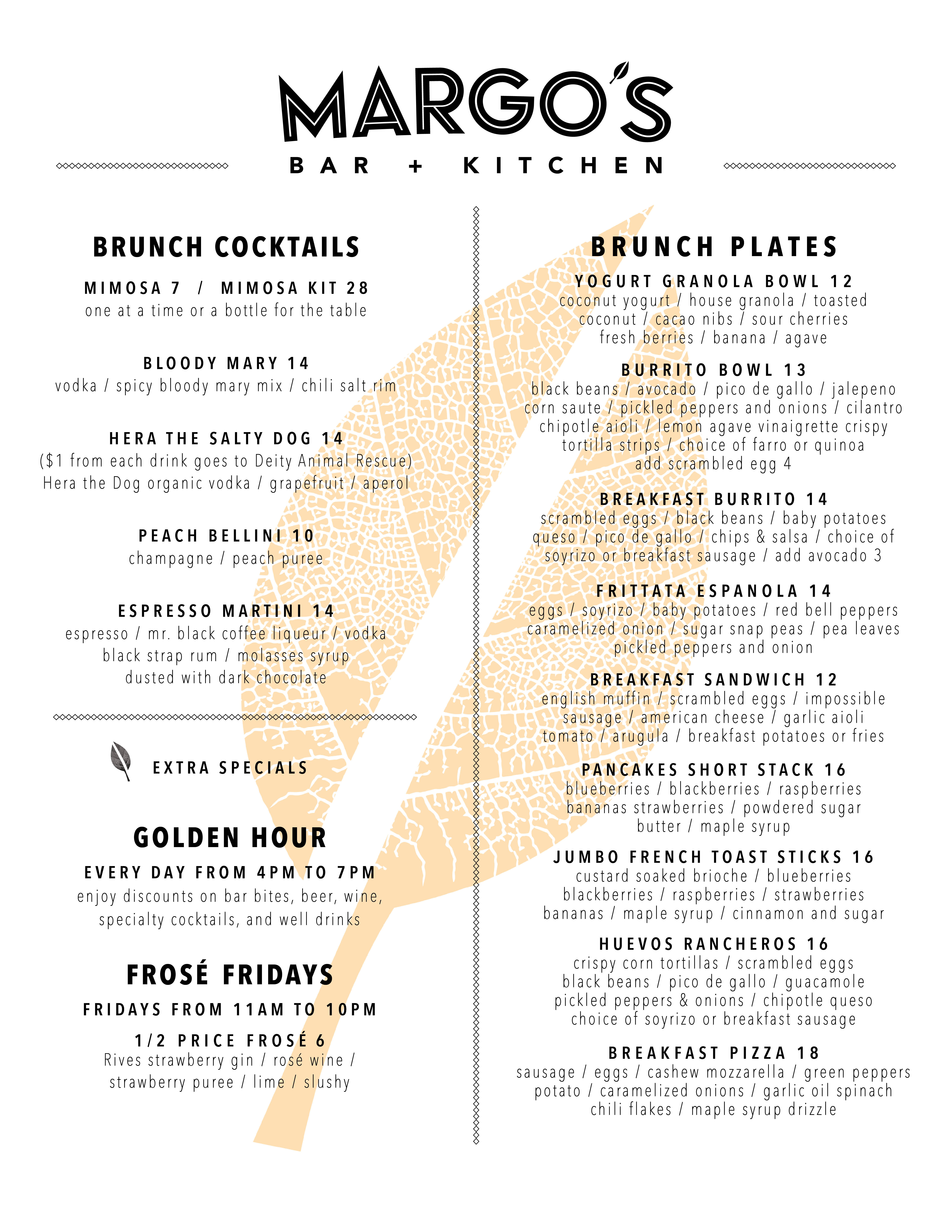 MARGO'S
BAR + KITCHEN

BRUNCH COCKTAILS

MIMOSA 7 / MIMOSA KIT 28
one at a time or a bottle for the table

BLOODY MARY 14
vodka / spicy bloody mary mix / chili salt rim

HERA THE SALTY DOG 14
($1 from each drink goes to Deity Animal Rescue)
Hera the Dog organic vodka / grapefruit / aperol

PEACH BELLINI 10
champagne / peach puree

ESPRESSO MARTINI 14
espresso / mr. black coffee liqueur / vodka
black strap rum / molasses syrup
dusted with dark chocolate

EXTRA SPECIALS

GOLDEN HOUR
EVERY DAY FROM 4PM TO 7PM
enjoy discounts on bar bites, beer, wine, specialty cocktails, and well drinks

FROSÉ FRIDAYS
FRIDAYS FROM 11AM TO 10PM
1/2 PRICE FROSÉ 6
Rives strawberry gin / rosé wine / strawberry puree / lime / slushy

BRUNCH PLATES

YOGURT GRANOLA BOWL 12
coconut yogurt / house granola / toasted coconut / cacao nibs / sour cherries fresh berries / banana / agave

BURRITO BOWL 13
black beans / avocado / pico de gallo / jalepeno corn saute / pickled peppers and onions / cilantro chipotle aioli / lemon agave vinaigrette crispy tortilla strips / choice of farro or quinoa
add scrambled egg 4

BREAKFAST BURRITO 14
scrambled eggs / black beans / baby potatoes queso / pico de gallo / chips & salsa / choice of soyrizo or breakfast sausage / add avocado 3

FRITTATA ESPANOLA 14
eggs / soyrizo / baby potatoes / red bell peppers caramelized onion / sugar snap peas / pea leaves pickled peppers and onion

BREAKFAST SANDWICH 12
english muffin / scrambled eggs / impossible sausage / american cheese / garlic aioli tomato / arugula / breakfast potatoes or fries

PANCAKES SHORT STACK 16
blueberries / blackberries / raspberries bananas strawberries / powdered sugar butter / maple syrup

JUMBO FRENCH TOAST STICKS 16
custard soaked brioche / blueberries blackberries / raspberries / strawberries bananas / maple syrup / cinnamon and sugar

HUEVOS RANCHEROS 16
crispy corn tortillas / scrambled eggs black beans / pico de gallo / guacamole pickled peppers & onions / chipotle queso choice of soyrizo or breakfast sausage

BREAKFAST PIZZA 18
sausage / eggs / cashew mozzarella / green peppers potato / caramelized onions / garlic oil spinach chili flakes / maple syrup drizzle